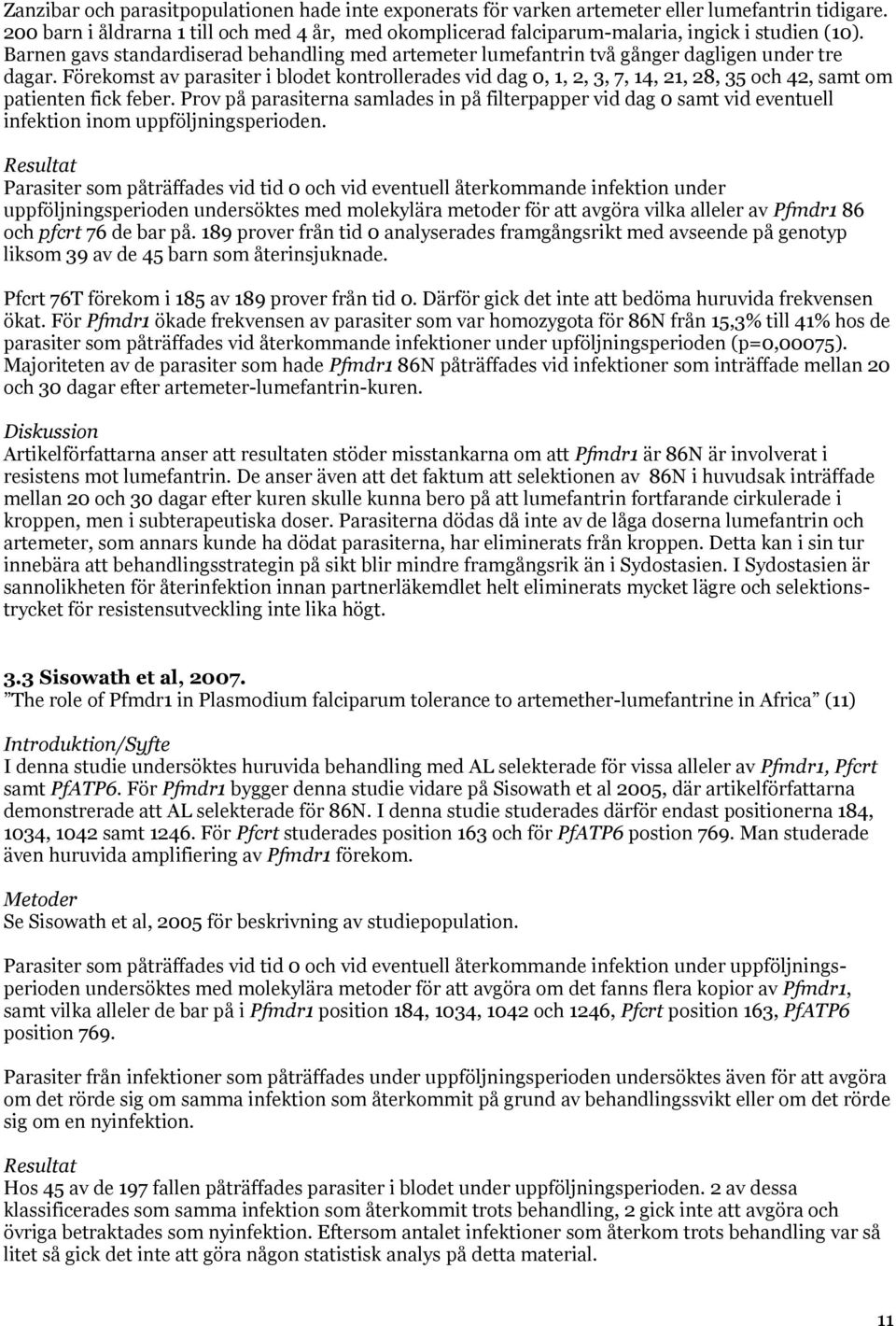 Zanzibar och parasitpopulationen hade inte exponerats för varken artemeter eller lumefantrin tidigare. 200 barn i åldrarna 1 till och med 4 år, med okomplicerad falciparum-malaria, ingick i studien (10). Barnen gavs standardiserad behandling med artemeter lumefantrin två gånger dagligen under tre dagar. Förekomst av parasiter i blodet kontrollerades vid dag 0, 1, 2, 3, 7, 14, 21, 28, 35 och 42, samt om patienten fick feber. Prov på parasiterna samlades in på filterpapper vid dag 0 samt vid eventuell infektion inom uppföljningsperioden.

Resultat
Parasiter som påträffades vid tid 0 och vid eventuell återkommande infektion under uppföljningsperioden undersöktes med molekylära metoder för att avgöra vilka alleler av Pfmdr1 86 och pfcrt 76 de bar på. 189 prover från tid 0 analyserades framgångsrikt med avseende på genotyp liksom 39 av de 45 barn som återinsjuknade.

Pfcrt 76T förekom i 185 av 189 prover från tid 0. Därför gick det inte att bedöma huruvida frekvensen ökat. För Pfmdr1 ökade frekvensen av parasiter som var homozygota för 86N från 15,3% till 41% hos de parasiter som påträffades vid återkommande infektioner under upföljningsperioden (p=0,00075). Majoriteten av de parasiter som hade Pfmdr1 86N påträffades vid infektioner som inträffade mellan 20 och 30 dagar efter artemeter-lumefantrin-kuren.

Diskussion
Artikelförfattarna anser att resultaten stöder misstankarna om att Pfmdr1 är 86N är involverat i resistens mot lumefantrin. De anser även att det faktum att selektionen av 86N i huvudsak inträffade mellan 20 och 30 dagar efter kuren skulle kunna bero på att lumefantrin fortfarande cirkulerade i kroppen, men i subterapeutiska doser. Parasiterna dödas då inte av de låga doserna lumefantrin och artemeter, som annars kunde ha dödat parasiterna, har eliminerats från kroppen. Detta kan i sin tur innebära att behandlingsstrategin på sikt blir mindre framgångsrik än i Sydostasien. I Sydostasien är sannolikheten för återinfektion innan partnerläkemdlet helt eliminerats mycket lägre och selektionstrycket för resistensutveckling inte lika högt.

3.3 Sisowath et al, 2007.
”The role of Pfmdr1 in Plasmodium falciparum tolerance to artemether-lumefantrine in Africa” (11)

Introduktion/Syfte
I denna studie undersöktes huruvida behandling med AL selekterade för vissa alleler av Pfmdr1, Pfcrt samt PfATP6. För Pfmdr1 bygger denna studie vidare på Sisowath et al 2005, där artikelförfattarna demonstrerade att AL selekterade för 86N. I denna studie studerades därför endast positionerna 184, 1034, 1042 samt 1246. För Pfcrt studerades position 163 och för PfATP6 postion 769. Man studerade även huruvida amplifiering av Pfmdr1 förekom.

Metoder
Se Sisowath et al, 2005 för beskrivning av studiepopulation.

Parasiter som påträffades vid tid 0 och vid eventuell återkommande infektion under uppföljningsperioden undersöktes med molekylära metoder för att avgöra om det fanns flera kopior av Pfmdr1, samt vilka alleler de bar på i Pfmdr1 position 184, 1034, 1042 och 1246, Pfcrt position 163, PfATP6 position 769.

Parasiter från infektioner som påträffades under uppföljningsperioden undersöktes även för att avgöra om det rörde sig om samma infektion som återkommit på grund av behandlingssvikt eller om det rörde sig om en nyinfektion.

Resultat
Hos 45 av de 197 fallen påträffades parasiter i blodet under uppföljningsperioden. 2 av dessa klassificerades som samma infektion som återkommit trots behandling, 2 gick inte att avgöra och övriga betraktades som nyinfektion. Eftersom antalet infektioner som återkom trots behandling var så litet så gick det inte att göra någon statistisk analys på detta material.

11